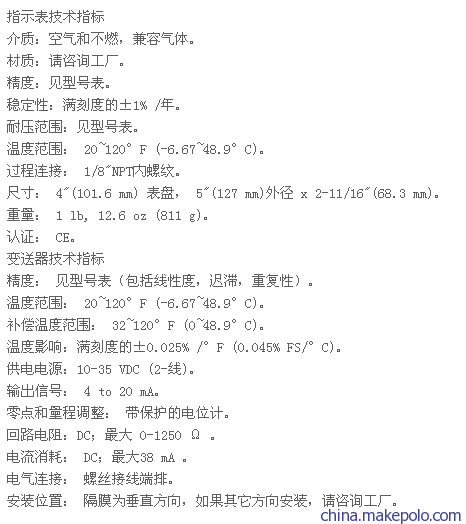 指示表技术指标
介质：空气和不燃，兼容气体。
材质：请咨询工厂。
精度：见型号表。
稳定性：满刻度的±1% /年。
耐压范围：见型号表。
温度范围： 20~120° F (-6.67~48.9° C)。
过程连接： 1/8″NPT内螺纹。
尺寸： 4″(101.6 mm) 表盘， 5″(127 mm)外径 x 2-11/16″(68.3 mm)。
重量： 1 lb, 12.6 oz (811 g)。
认证： CE。
变送器技术指标
精度： 见型号表（包括线性度，迟滞，重复性）。
温度范围： 20~120° F (-6.67~48.9° C)。
补偿温度范围： 32~120° F (0~48.9° C)。
温度影响：满刻度的±0.025% /° F (0.045% FS/° C)。
供电电源：10-35 VDC (2-线)。
输出信号： 4 to 20 mA。
零点和量程调整： 带保护的电位计。
回路电阻：DC；最大 0-1250 Ω 。
电流消耗： DC；最大38 mA 。
电气连接： 螺丝接线端排。
安装位置： 隔膜为垂直方向，如果其它方向安装，请咨询工厂。
china.makepolo.com